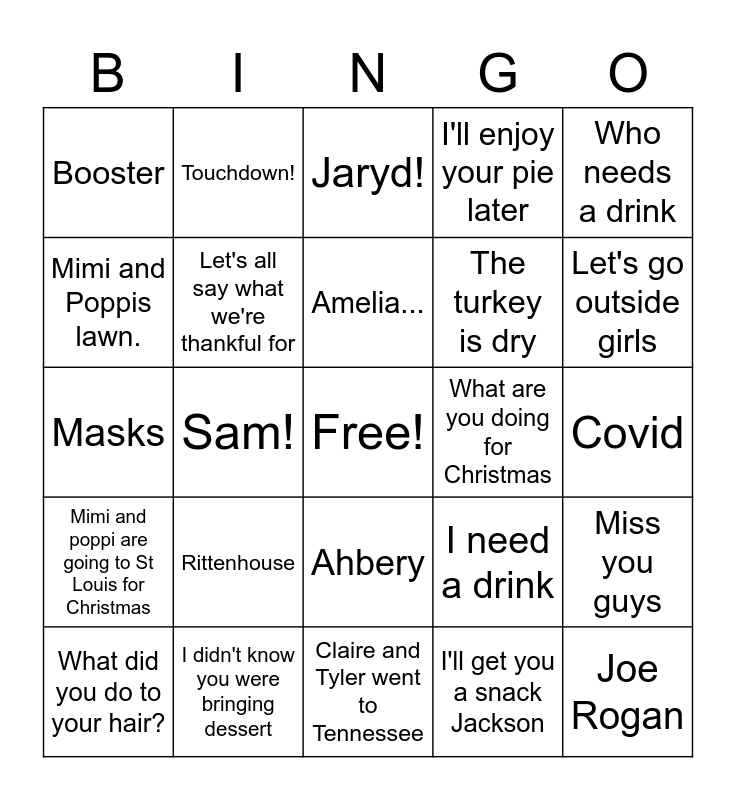 | B | I | N | G | O |
|---|---|---|---|---|
| Booster | Touchdown! | Jaryd! | I'll enjoy your pie later | Who needs a drink |
| Mimi and Poppis lawn. | Let's all say what we're thankful for | Amelia... | The turkey is dry | Let's go outside girls |
| Masks | Sam! | Free! | What are you doing for Christmas | Covid |
| Mimi and poppi are going to St Louis for Christmas | Rittenhouse | Ahbery | I need a drink | Miss you guys |
| What did you do to your hair? | I didn't know you were bringing dessert | Claire and Tyler went to Tennessee | I'll get you a snack Jackson | Joe Rogan |